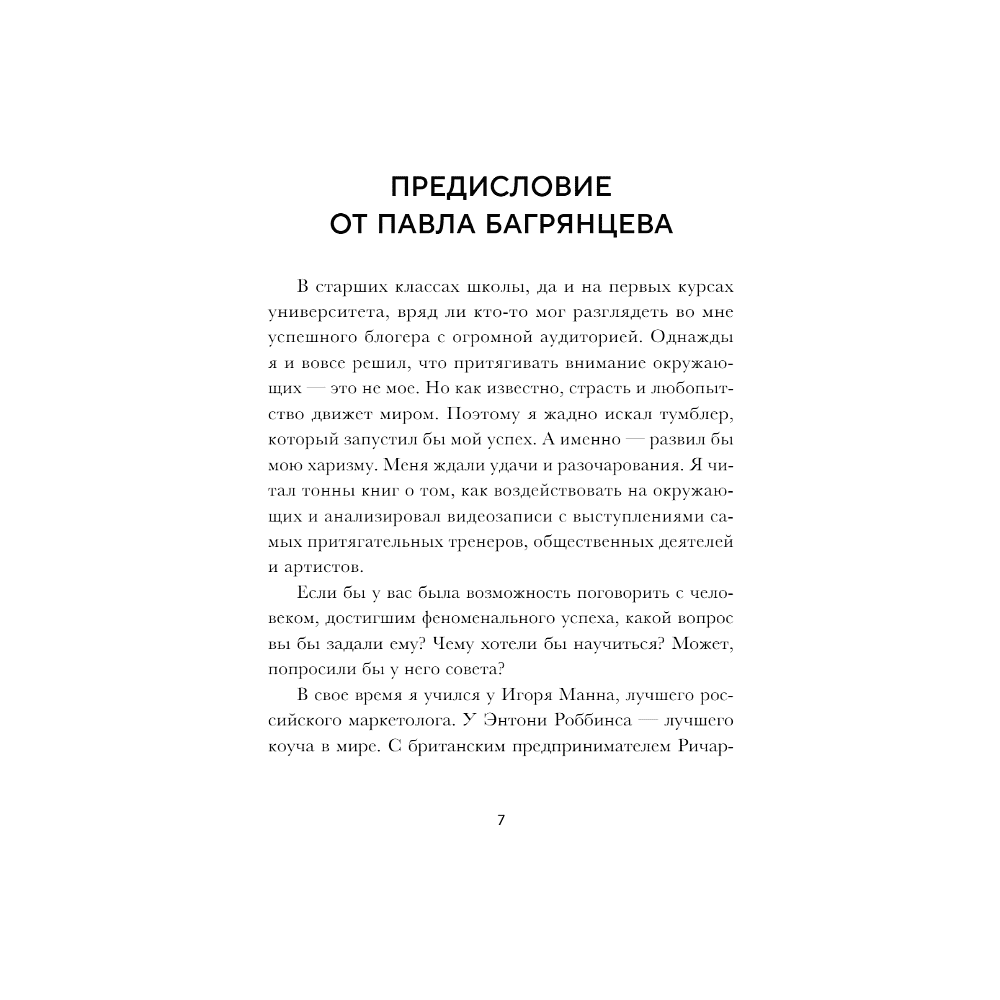 ПРЕДИСЛОВИЕ
ОТ ПАВЛА БАГРЯНЦЕВА

В старших классах школы, да и на первых курсах университета, вряд ли кто-то мог разглядеть во мне успешного блогера с огромной аудиторией. Однажды я и вовсе решил, что притягивать внимание окружающих — это не мое. Но как известно, страсть и любопытство движет миром. Поэтому я жадно искал тумблер, который запустил бы мой успех. А именно — развил бы мою харизму. Меня ждали удачи и разочарования. Я читал тонны книг о том, как воздействовать на окружающих и анализировал видеозаписи с выступлениями самых притягательных тренеров, общественных деятелей и артистов.

Если бы у вас была возможность поговорить с человеком, достигшим феноменального успеха, какой вопрос вы бы задали ему? Чему хотели бы научиться? Может, попросили бы у него совета?

В свое время я учился у Игоря Манна, лучшего российского маркетолога. У Энтони Роббинса — лучшего коуча в мире. С британским предпринимателем Ричар-

7